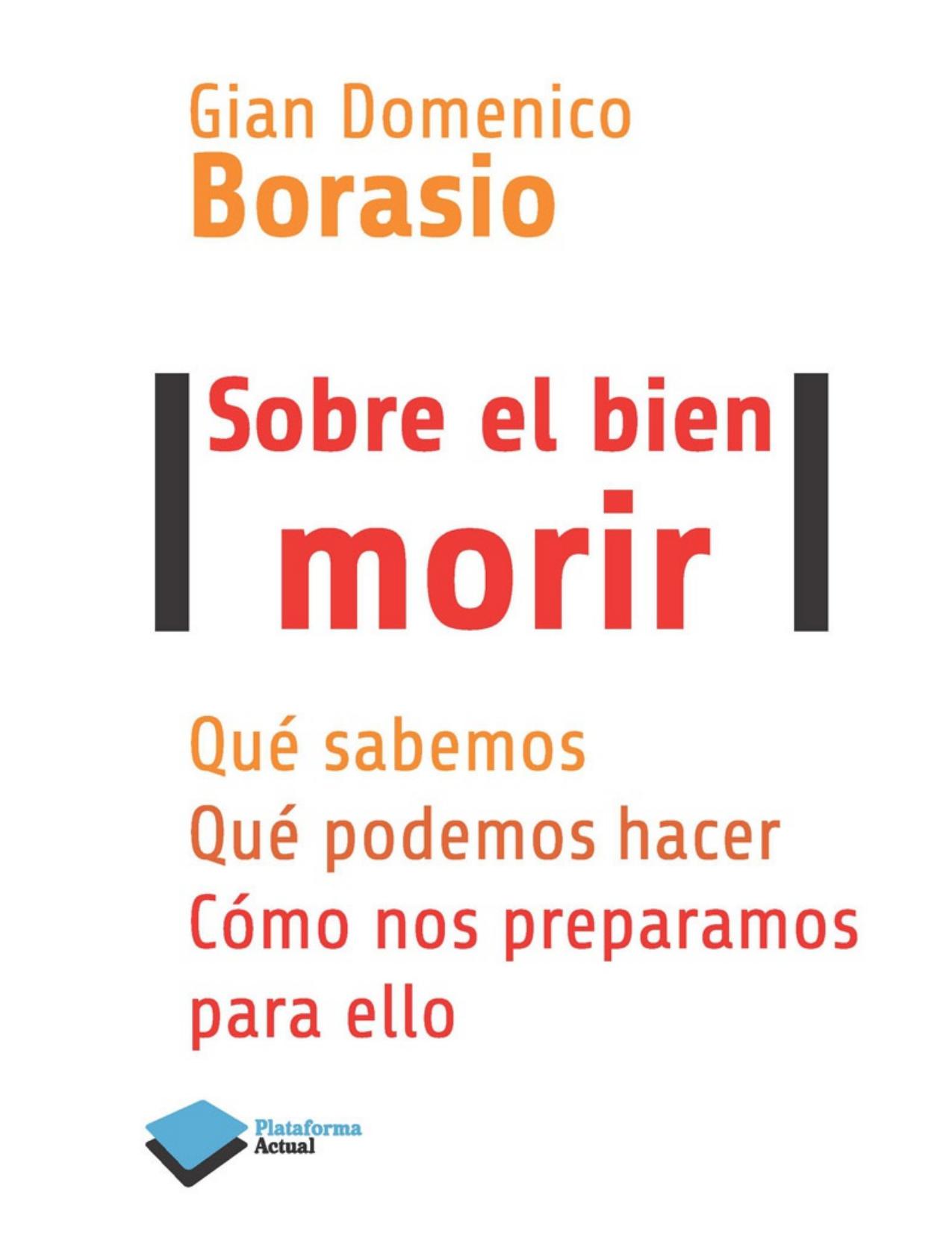 Gian Domenico
Borasio

Sobre el bien
morir

Qué sabemos
Qué podemos hacer
Cómo nos preparamos para ello

Plataforma
Actual